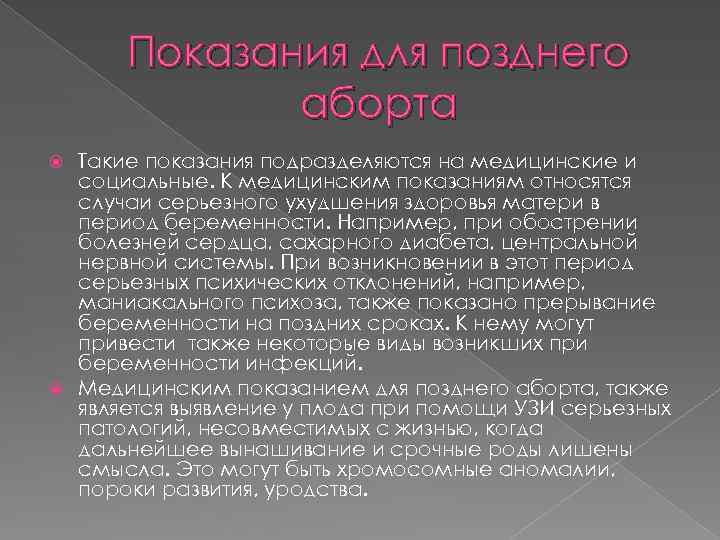 Показания для позднего аборта

Такие показания подразделяются на медицинские и социальные. К медицинским показаниям относятся случаи серьезного ухудшения здоровья матери в период беременности. Например, при обострении болезней сердца, сахарного диабета, центральной нервной системы. При возникновении в этот период серьезных психических отклонений, например, маниакального психоза, также показано прерывание беременности на поздних сроках. К нему могут привести также некоторые виды возникших при беременности инфекций.

Медицинским показанием для позднего аборта, также является выявление у плода при помощи УЗИ серьезных патологий, несовместимых с жизнью, когда дальнейшее вынашивание и срочные роды лишены смысла. Это могут быть хромосомные аномалии, пороки развития, уродства.